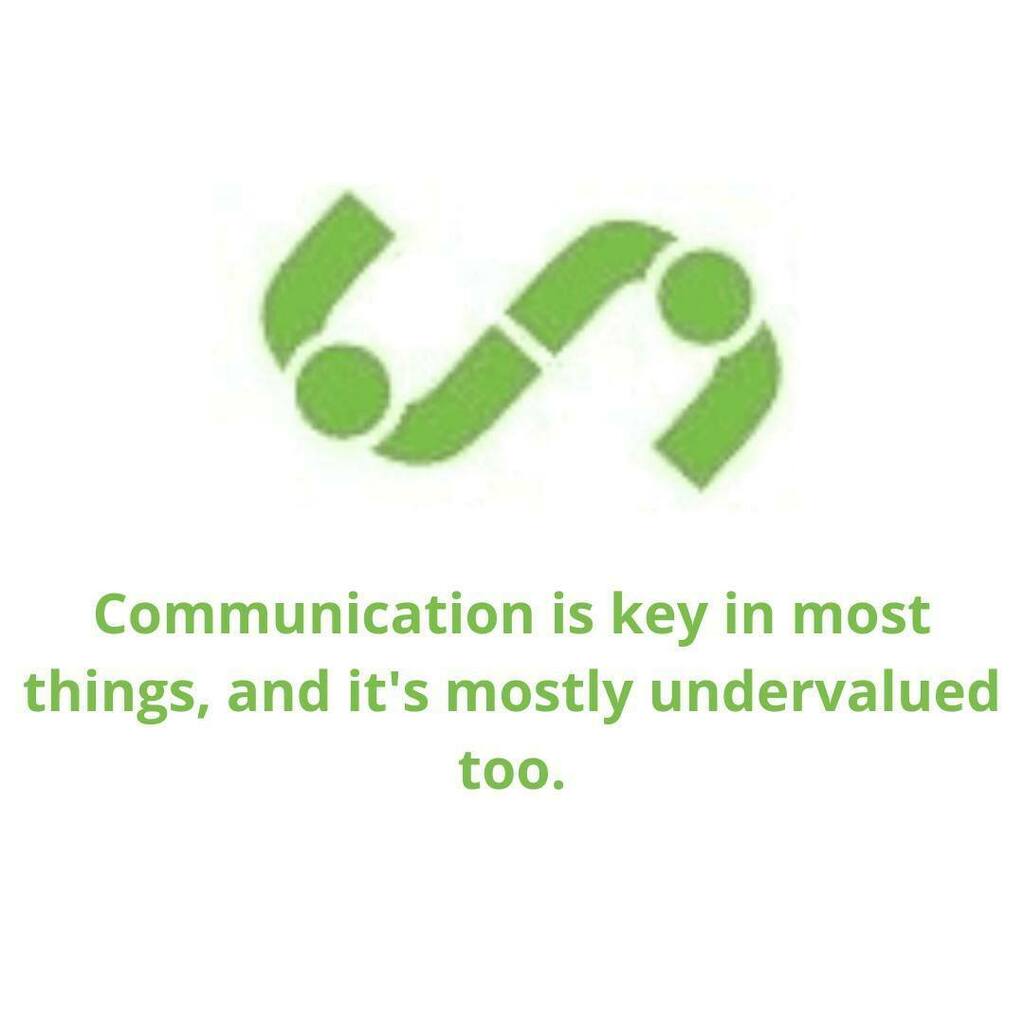 Communication is key in most things, and it's mostly undervalued too.